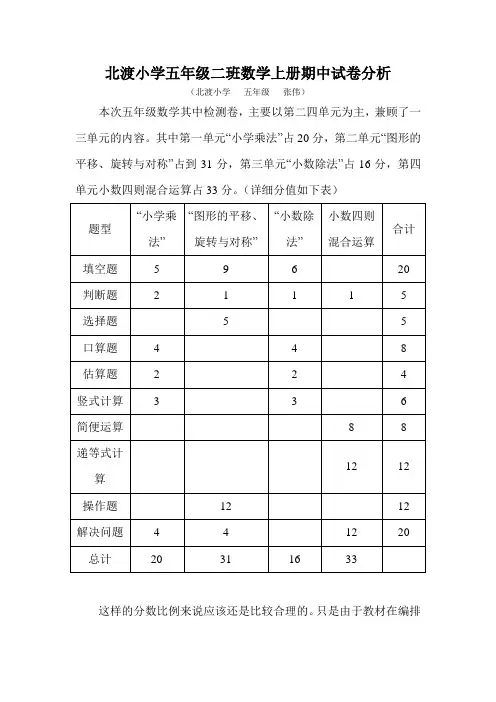 北渡小学五年级二班数学上册期中试卷分析

（北渡小学　五年级　张伟）

本次五年级数学其中检测卷，主要以第二四单元为主，兼顾了一三单元的内容。其中第一单元“小学乘法”占 20 分，第二单元“图形的平移、旋转与对称”占到 31 分，第三单元“小数除法”占 16 分，第四单元小数四则混合运算占 33 分。（详细分值如下表）

| 题型 | “小学乘法” | “图形的平移、旋转与对称” | “小数除法” | 小数四则混合运算 | 合计 |
|---|---|---|---|---|---|
| 填空题 | 5 | 9 | 6 | | 20 |
| 判断题 | 2 | 1 | 1 | 1 | 5 |
| 选择题 | | 5 | | | 5 |
| 口算题 | 4 | | 4 | | 8 |
| 估算题 | 2 | | 2 | | 4 |
| 竖式计算 | 3 | | 3 | | 6 |
| 简便运算 | | | | 8 | 8 |
| 递等式计算 | | | | 12 | 12 |
| 操作题 | | 12 | | | 12 |
| 解决问题 | 4 | 4 | | 12 | 20 |
| 总计 | 20 | 31 | 16 | 33 | |

这样的分数比例来说应该还是比较合理的。只是由于教材在编排